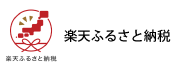 楽天ふるさと納税

楽天ふるさと納税